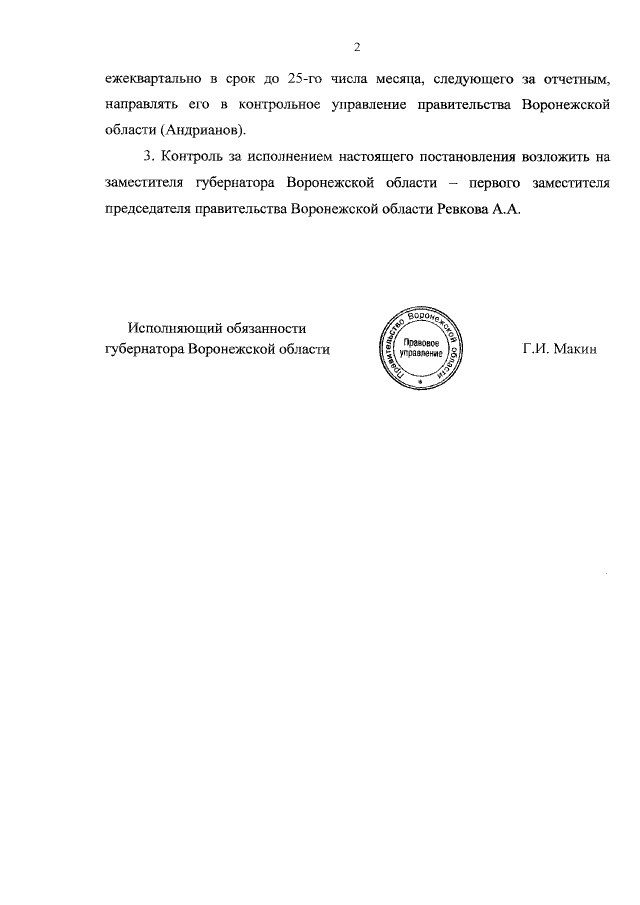 2

ежеквартально в срок до 25-го числа месяца, следующего за отчетным, направлять его в контрольное управление правительства Воронежской области (Андрианов).

3. Контроль за исполнением настоящего постановления возложить на заместителя губернатора Воронежской области – первого заместителя председателя правительства Воронежской области Ревкова А.А.

Исполняющий обязанности губернатора Воронежской области

Правительство Воронежской области
Правовое управление

Г.И. Макин